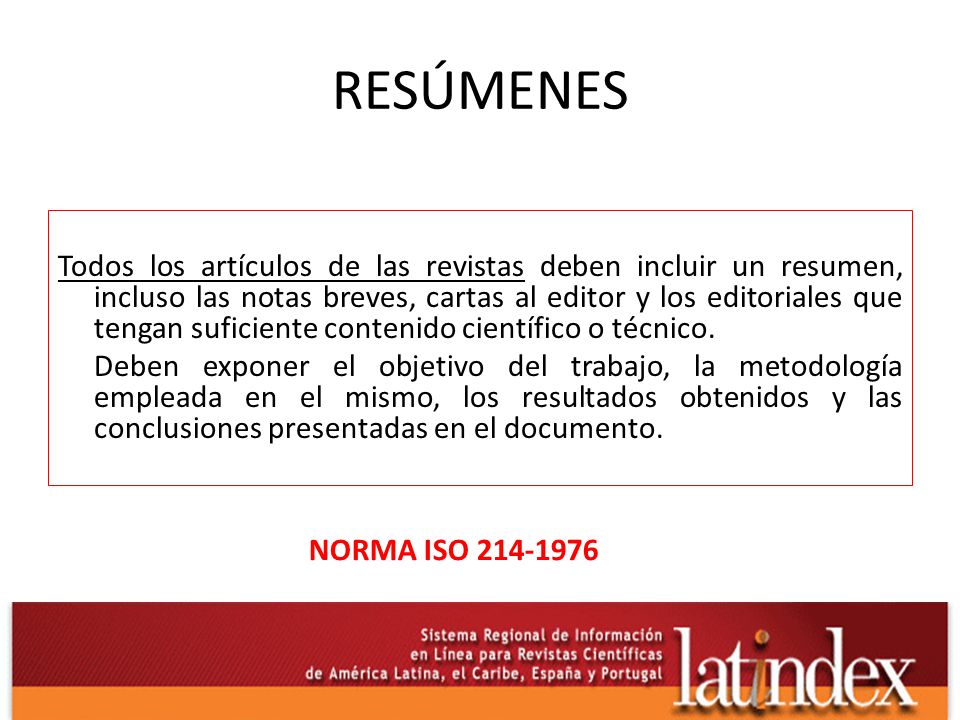 RESÚMENES

Todos los artículos de las revistas deben incluir un resumen, incluso las notas breves, cartas al editor y los editoriales que tengan suficiente contenido científico o técnico.

Deben exponer el objetivo del trabajo, la metodología empleada en el mismo, los resultados obtenidos y las conclusiones presentadas en el documento.

NORMA ISO 214-1976

Sistema Regional de Información en Línea para Revistas Científicas de América Latina, el Caribe, España y Portugal

latindex